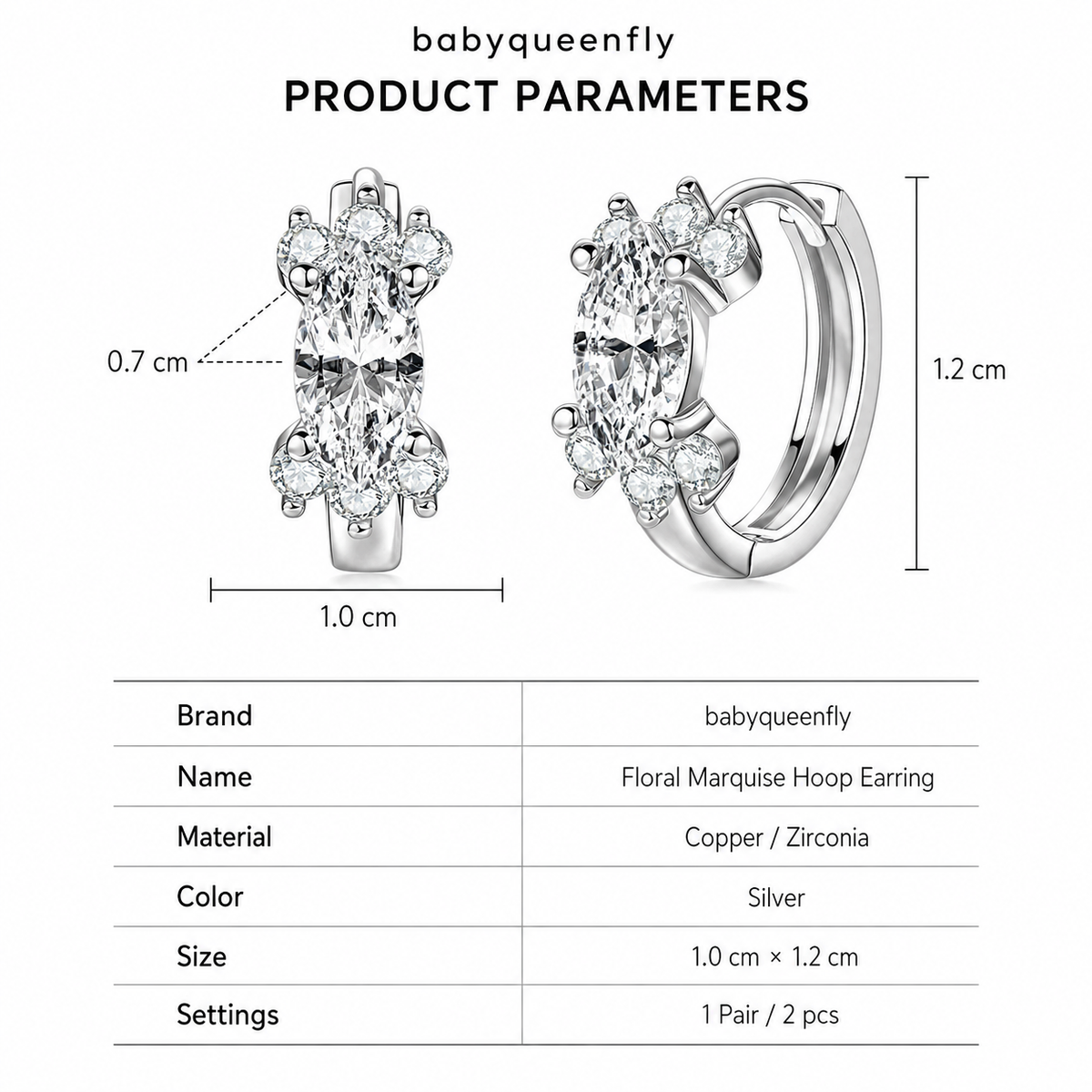 babyqueenfly

PRODUCT PARAMETERS

0.7 cm

1.2 cm

1.0 cm

| Brand | babyqueenfly |
|---|---|
| Name | Floral Marquise Hoop Earring |
| Material | Copper / Zirconia |
| Color | Silver |
| Size | 1.0 cm × 1.2 cm |
| Settings | 1 Pair / 2 pcs |